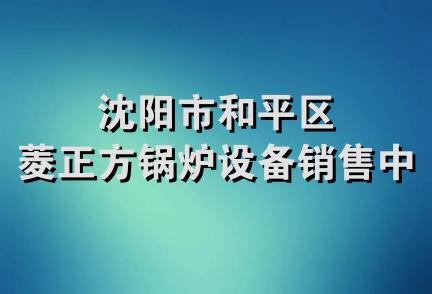 沈阳市和平区
菱正方锅炉设备销售中